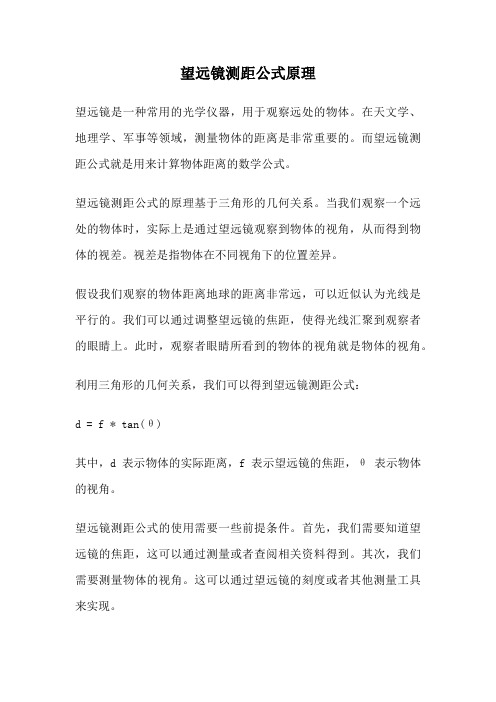 望远镜测距公式原理

望远镜是一种常用的光学仪器，用于观察远处的物体。在天文学、地理学、军事等领域，测量物体的距离是非常重要的。而望远镜测距公式就是用来计算物体距离的数学公式。

望远镜测距公式的原理基于三角形的几何关系。当我们观察一个远处的物体时，实际上是通过望远镜观察到物体的视角，从而得到物体的视差。视差是指物体在不同视角下的位置差异。

假设我们观察的物体距离地球的距离非常远，可以近似认为光线是平行的。我们可以通过调整望远镜的焦距，使得光线汇聚到观察者的眼睛上。此时，观察者眼睛所看到的物体的视角就是物体的视角。

利用三角形的几何关系，我们可以得到望远镜测距公式：

$d = f * \tan(\theta)$

其中，d 表示物体的实际距离，f 表示望远镜的焦距，θ 表示物体的视角。

望远镜测距公式的使用需要一些前提条件。首先，我们需要知道望远镜的焦距，这可以通过测量或者查阅相关资料得到。其次，我们需要测量物体的视角。这可以通过望远镜的刻度或者其他测量工具来实现。